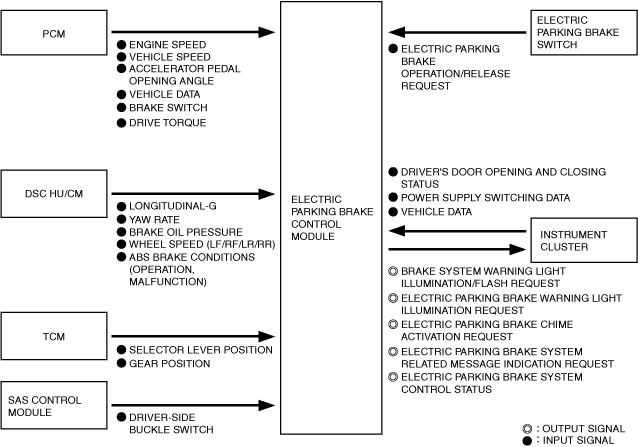 PCM

● ENGINE SPEED
● VEHICLE SPEED
● ACCELERATOR PEDAL OPENING ANGLE
● VEHICLE DATA
● BRAKE SWITCH
● DRIVE TORQUE

DSC HU/CM

● LONGITUDINAL-G
● YAW RATE
● BRAKE OIL PRESSURE
● WHEEL SPEED (LF/RF/LR/RR)
● ABS BRAKE CONDITIONS (OPERATION, MALFUNCTION)

TCM

● SELECTOR LEVER POSITION
● GEAR POSITION

SAS CONTROL MODULE

● DRIVER-SIDE BUCKLE SWITCH

ELECTRIC PARKING BRAKE CONTROL MODULE

ELECTRIC PARKING BRAKE SWITCH

● ELECTRIC PARKING BRAKE OPERATION/RELEASE REQUEST

● DRIVER'S DOOR OPENING AND CLOSING STATUS
● POWER SUPPLY SWITCHING DATA
● VEHICLE DATA

INSTRUMENT CLUSTER

◎ BRAKE SYSTEM WARNING LIGHT ILLUMINATION/FLASH REQUEST
◎ ELECTRIC PARKING BRAKE WARNING LIGHT ILLUMINATION REQUEST
◎ ELECTRIC PARKING BRAKE CHIME ACTIVATION REQUEST
◎ ELECTRIC PARKING BRAKE SYSTEM RELATED MESSAGE INDICATION REQUEST
◎ ELECTRIC PARKING BRAKE SYSTEM CONTROL STATUS

◎ : OUTPUT SIGNAL
● : INPUT SIGNAL